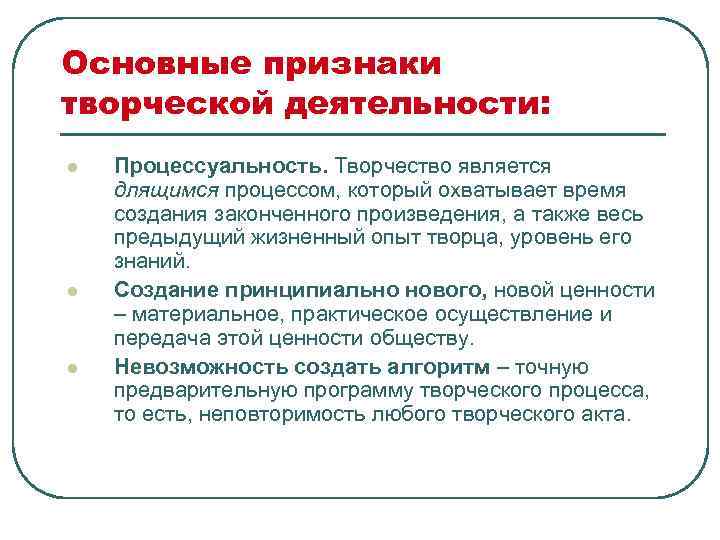 Основные признаки творческой деятельности:

Процессуальность. Творчество является длящимся процессом, который охватывает время создания законченного произведения, а также весь предыдущий жизненный опыт творца, уровень его знаний.

Создание принципиально нового, новой ценности – материальное, практическое осуществление и передача этой ценности обществу.

Невозможность создать алгоритм – точную предварительную программу творческого процесса, то есть, неповторимость любого творческого акта.